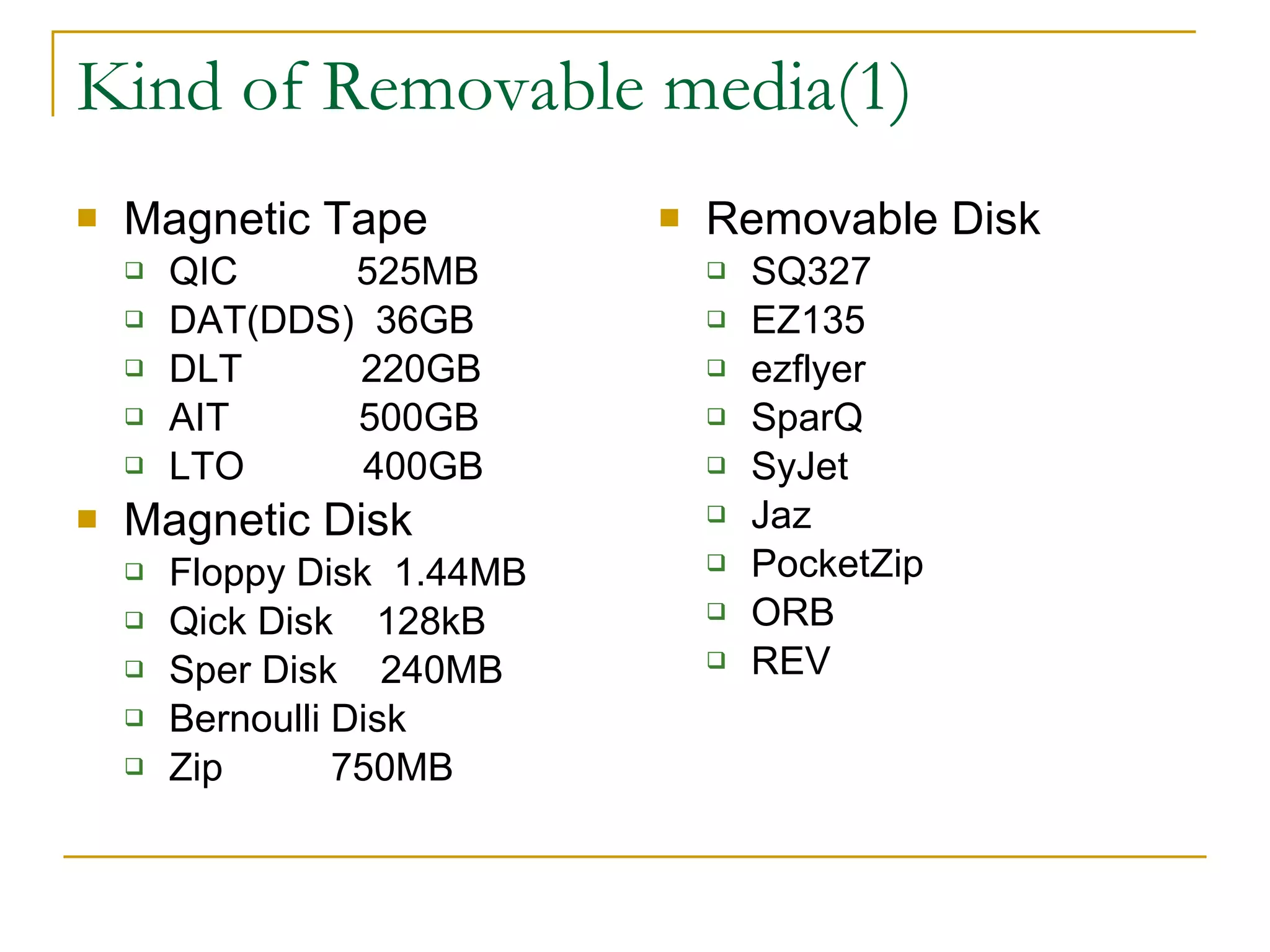 Kind of Removable media(1)

Magnetic Tape
QIC 525MB
DAT(DDS) 36GB
DLT 220GB
AIT 500GB
LTO 400GB
Magnetic Disk
Floppy Disk 1.44MB
Qick Disk 128kB
Sper Disk 240MB
Bernoulli Disk
Zip 750MB

Removable Disk
SQ327
EZ135
ezflyer
SparQ
SyJet
Jaz
PocketZip
ORB
REV